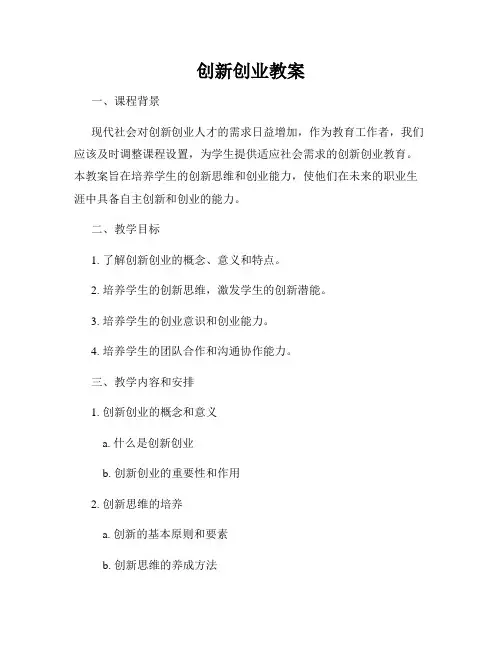 创新创业教案

一、课程背景

现代社会对创新创业人才的需求日益增加，作为教育工作者，我们应该及时调整课程设置，为学生提供适应社会需求的创新创业教育。本教案旨在培养学生的创新思维和创业能力，使他们在未来的职业生涯中具备自主创新和创业的能力。

二、教学目标

1. 了解创新创业的概念、意义和特点。

2. 培养学生的创新思维，激发学生的创新潜能。

3. 培养学生的创业意识和创业能力。

4. 培养学生的团队合作和沟通协作能力。

三、教学内容和安排

1. 创新创业的概念和意义

a. 什么是创新创业

b. 创新创业的重要性和作用

2. 创新思维的培养

a. 创新的基本原则和要素

b. 创新思维的养成方法